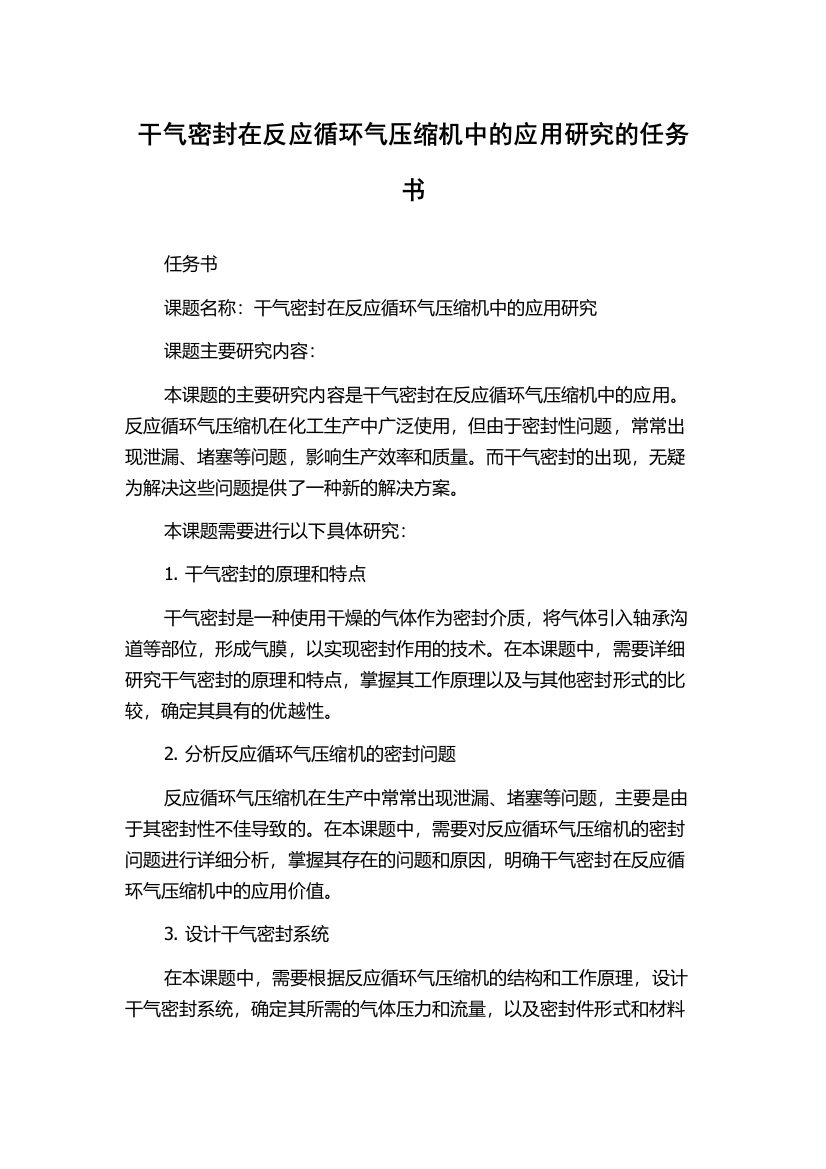 干气密封在反应循环气压缩机中的应用研究的任务书

任务书

课题名称：干气密封在反应循环气压缩机中的应用研究

课题主要研究内容：

本课题的主要研究内容是干气密封在反应循环气压缩机中的应用。反应循环气压缩机在化工生产中广泛使用，但由于密封性问题，常常出现泄漏、堵塞等问题，影响生产效率和质量。而干气密封的出现，无疑为解决这些问题提供了一种新的解决方案。

本课题需要进行以下具体研究：

1. 干气密封的原理和特点

干气密封是一种使用干燥的气体作为密封介质，将气体引入轴承沟道等部位，形成气膜，以实现密封作用的技术。在本课题中，需要详细研究干气密封的原理和特点，掌握其工作原理以及与其他密封形式的比较，确定其具有的优越性。

2. 分析反应循环气压缩机的密封问题

反应循环气压缩机在生产中常常出现泄漏、堵塞等问题，主要是由于其密封性不佳导致的。在本课题中，需要对反应循环气压缩机的密封问题进行详细分析，掌握其存在的问题和原因，明确干气密封在反应循环气压缩机中的应用价值。

3. 设计干气密封系统

在本课题中，需要根据反应循环气压缩机的结构和工作原理，设计干气密封系统，确定其所需的气体压力和流量，以及密封件形式和材料